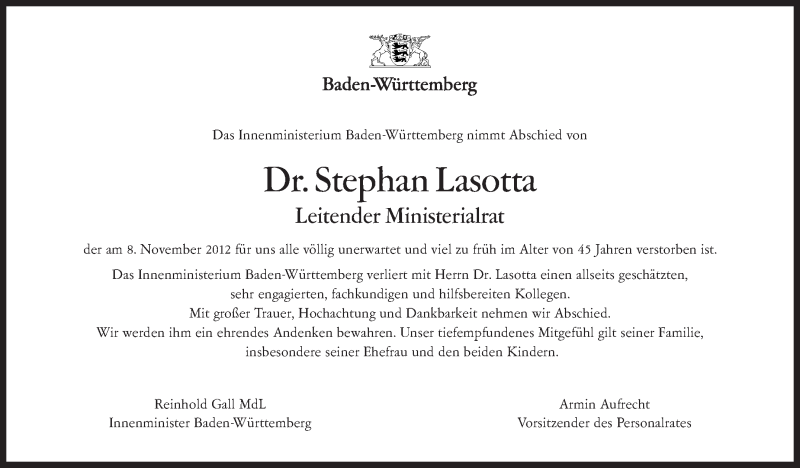 Baden-Württemberg

Das Innenministerium Baden-Württemberg nimmt Abschied von

Dr. Stephan Lasotta
Leitender Ministerialrat

der am 8. November 2012 für uns alle völlig unerwartet und viel zu früh im Alter von 45 Jahren verstorben ist.

Das Innenministerium Baden-Württemberg verliert mit Herrn Dr. Lasotta einen allseits geschätzten, sehr engagierten, fachkundigen und hilfsbereiten Kollegen.
Mit großer Trauer, Hochachtung und Dankbarkeit nehmen wir Abschied.
Wir werden ihm ein ehrendes Andenken bewahren. Unser tiefempfundenes Mitgefühl gilt seiner Familie, insbesondere seiner Ehefrau und den beiden Kindern.

Reinhold Gall MdL
Innenminister Baden-Württemberg

Armin Aufrecht
Vorsitzender des Personalrates